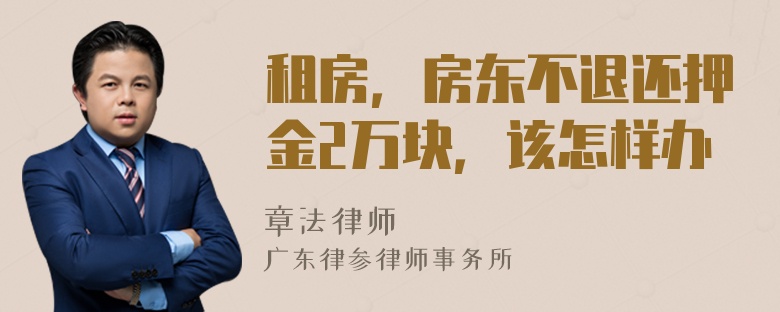 租房，房东不退还押金2万块，该怎样办

章法律师
广东律参律师事务所